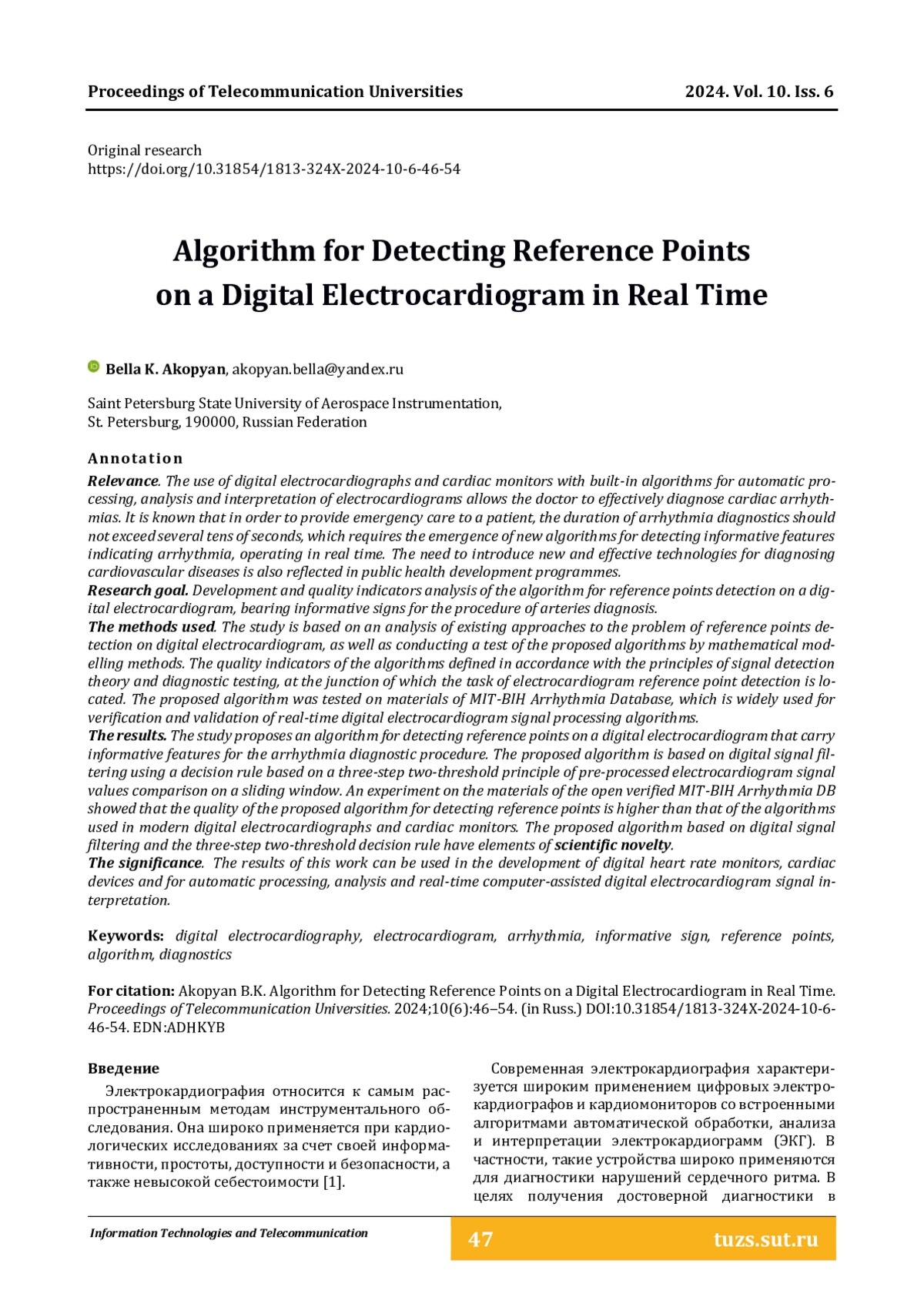 Proceedings of Telecommunication Universities 2024. Vol. 10. Iss. 6

Original research
https://doi.org/10.31854/1813-324X-2024-10-6-46-54

Algorithm for Detecting Reference Points on a Digital Electrocardiogram in Real Time

Bella K. Akopyan, akopyan.bella@yandex.ru

Saint Petersburg State University of Aerospace Instrumentation,
St. Petersburg, 190000, Russian Federation

Annotation

Relevance. The use of digital electrocardiographs and cardiac monitors with built-in algorithms for automatic processing, analysis and interpretation of electrocardiograms allows the doctor to effectively diagnose cardiac arrhythmias. It is known that in order to provide emergency care to a patient, the duration of arrhythmia diagnostics should not exceed several tens of seconds, which requires the emergence of new algorithms for detecting informative features indicating arrhythmia, operating in real time. The need to introduce new and effective technologies for diagnosing cardiovascular diseases is also reflected in public health development programmes.
Research goal. Development and quality indicators analysis of the algorithm for reference points detection on a digital electrocardiogram, bearing informative signs for the procedure of arteries diagnosis.
The methods used. The study is based on an analysis of existing approaches to the problem of reference points detection on digital electrocardiogram, as well as conducting a test of the proposed algorithms by mathematical modelling methods. The quality indicators of the algorithms defined in accordance with the principles of signal detection theory and diagnostic testing, at the junction of which the task of electrocardiogram reference point detection is located. The proposed algorithm was tested on materials of MIT-BIH Arrhythmia Database, which is widely used for verification and validation of real-time digital electrocardiogram signal processing algorithms.
The results. The study proposes an algorithm for detecting reference points on a digital electrocardiogram that carry informative features for the arrhythmia diagnostic procedure. The proposed algorithm is based on digital signal filtering using a decision rule based on a three-step two-threshold principle of pre-processed electrocardiogram signal values comparison on a sliding window. An experiment on the materials of the open verified MIT-BIH Arrhythmia DB showed that the quality of the proposed algorithm for detecting reference points is higher than that of the algorithms used in modern digital electrocardiographs and cardiac monitors. The proposed algorithm based on digital signal filtering and the three-step two-threshold decision rule have elements of scientific novelty.
The significance. The results of this work can be used in the development of digital heart rate monitors, cardiac devices and for automatic processing, analysis and real-time computer-assisted digital electrocardiogram signal interpretation.

Keywords: digital electrocardiography, electrocardiogram, arrhythmia, informative sign, reference points, algorithm, diagnostics

For citation: Akopyan B.K. Algorithm for Detecting Reference Points on a Digital Electrocardiogram in Real Time. Proceedings of Telecommunication Universities. 2024;10(6):46–54. (in Russ.) DOI:10.31854/1813-324X-2024-10-6-46-54. EDN:ADHKYB

Введение

Электрокардиография относится к самым распространенным методам инструментального обследования. Она широко применяется при кардиологических исследованиях за счет своей информативности, простоты, доступности и безопасности, а также невысокой себестоимости [1].

Современная электрокардиография характеризуется широким применением цифровых электрокардиографов и кардиомониторов со встроенными алгоритмами автоматической обработки, анализа и интерпретации электрокардиограмм (ЭКГ). В частности, такие устройства широко применяются для диагностики нарушений сердечного ритма. В целях получения достоверной диагностики в

Information Technologies and Telecommunication 47 tuzs.sut.ru